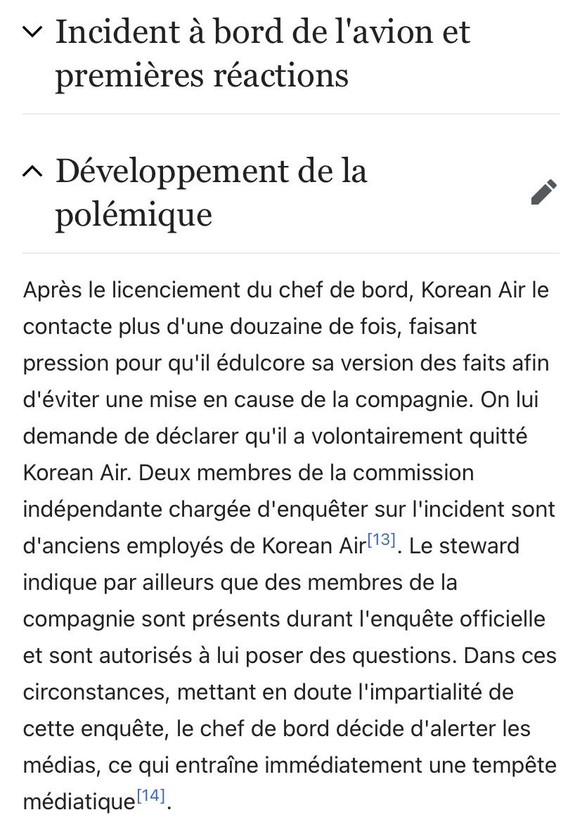 Incident à bord de l'avion et premières réactions

Développement de la polémique

Après le licenciement du chef de bord, Korean Air le contacte plus d'une douzaine de fois, faisant pression pour qu'il édulcore sa version des faits afin d'éviter une mise en cause de la compagnie. On lui demande de déclarer qu'il a volontairement quitté Korean Air. Deux membres de la commission indépendante chargée d'enquêter sur l'incident sont d'anciens employés de Korean Air[13]. Le steward indique par ailleurs que des membres de la compagnie sont présents durant l'enquête officielle et sont autorisés à lui poser des questions. Dans ces circonstances, mettant en doute l'impartialité de cette enquête, le chef de bord décide d'alerter les médias, ce qui entraîne immédiatement une tempête médiatique[14].